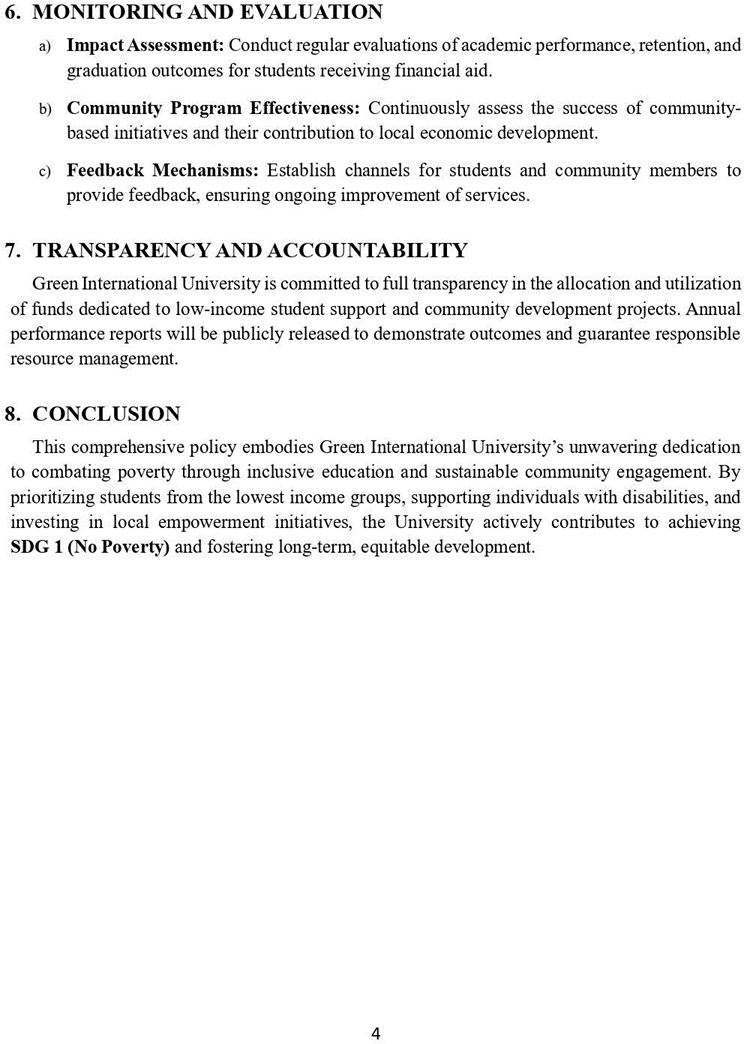 6. MONITORING AND EVALUATION

a) Impact Assessment: Conduct regular evaluations of academic performance, retention, and graduation outcomes for students receiving financial aid.

b) Community Program Effectiveness: Continuously assess the success of community-based initiatives and their contribution to local economic development.

c) Feedback Mechanisms: Establish channels for students and community members to provide feedback, ensuring ongoing improvement of services.

7. TRANSPARENCY AND ACCOUNTABILITY

Green International University is committed to full transparency in the allocation and utilization of funds dedicated to low-income student support and community development projects. Annual performance reports will be publicly released to demonstrate outcomes and guarantee responsible resource management.

8. CONCLUSION

This comprehensive policy embodies Green International University's unwavering dedication to combating poverty through inclusive education and sustainable community engagement. By prioritizing students from the lowest income groups, supporting individuals with disabilities, and investing in local empowerment initiatives, the University actively contributes to achieving SDG 1 (No Poverty) and fostering long-term, equitable development.

4